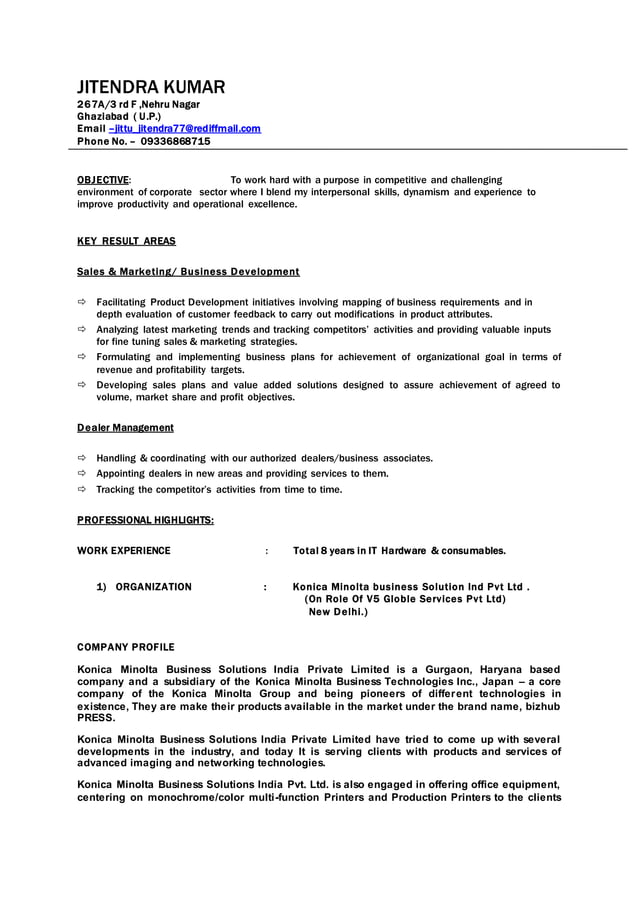 JITENDRA KUMAR
267A/3 rd F ,Nehru Nagar
Ghaziabad ( U.P.)
Email –jittu_jitendra77@rediffmail.com
Phone No. – 09336868715

OBJECTIVE: To work hard with a purpose in competitive and challenging environment of corporate sector where I blend my interpersonal skills, dynamism and experience to improve productivity and operational excellence.

KEY RESULT AREAS

Sales & Marketing/ Business Development

⇨ Facilitating Product Development initiatives involving mapping of business requirements and in depth evaluation of customer feedback to carry out modifications in product attributes.
⇨ Analyzing latest marketing trends and tracking competitors' activities and providing valuable inputs for fine tuning sales & marketing strategies.
⇨ Formulating and implementing business plans for achievement of organizational goal in terms of revenue and profitability targets.
⇨ Developing sales plans and value added solutions designed to assure achievement of agreed to volume, market share and profit objectives.

Dealer Management

⇨ Handling & coordinating with our authorized dealers/business associates.
⇨ Appointing dealers in new areas and providing services to them.
⇨ Tracking the competitor's activities from time to time.

PROFESSIONAL HIGHLIGHTS:

WORK EXPERIENCE : Total 8 years in IT Hardware & consumables.

1) ORGANIZATION : Konica Minolta business Solution Ind Pvt Ltd .
(On Role Of V5 Globle Services Pvt Ltd)
New Delhi.)

COMPANY PROFILE

Konica Minolta Business Solutions India Private Limited is a Gurgaon, Haryana based company and a subsidiary of the Konica Minolta Business Technologies Inc., Japan – a core company of the Konica Minolta Group and being pioneers of different technologies in existence, They are make their products available in the market under the brand name, bizhub PRESS.

Konica Minolta Business Solutions India Private Limited have tried to come up with several developments in the industry, and today It is serving clients with products and services of advanced imaging and networking technologies.

Konica Minolta Business Solutions India Pvt. Ltd. is also engaged in offering office equipment, centering on monochrome/color multi-function Printers and Production Printers to the clients